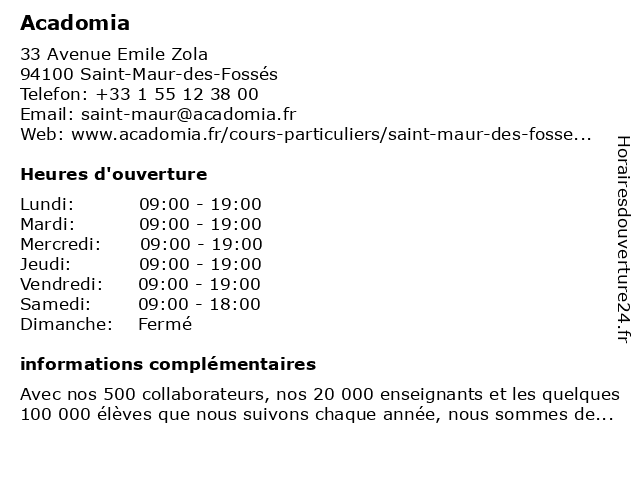 Acadomia

33 Avenue Emile Zola
94100 Saint-Maur-des-Fossés
Telefon: +33 1 55 12 38 00
Email: saint-maur@acadomia.fr
Web: www.acadomia.fr/cours-particuliers/saint-maur-des-fosse...

Heures d'ouverture

| | |
|---|---|
| Lundi: | 09:00 - 19:00 |
| Mardi: | 09:00 - 19:00 |
| Mercredi: | 09:00 - 19:00 |
| Jeudi: | 09:00 - 19:00 |
| Vendredi: | 09:00 - 19:00 |
| Samedi: | 09:00 - 18:00 |
| Dimanche: | Fermé |

informations complémentaires

Avec nos 500 collaborateurs, nos 20 000 enseignants et les quelques 100 000 élèves que nous suivons chaque année, nous sommes de...

Horairesdouverture24.fr